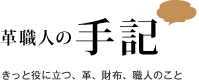 革職人の手記

きっと役に立つ、革、財布、職人のこと